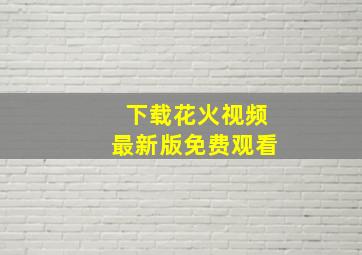 下载花火视频
最新版免费观看